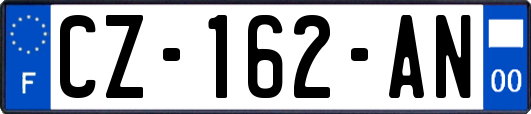 F
CZ-162-AN
00